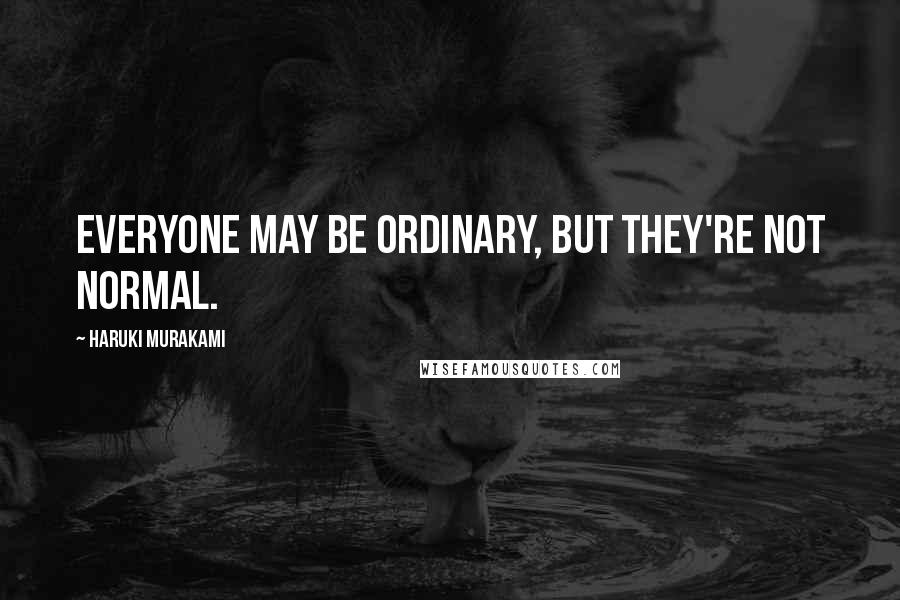 EVERYONE MAY BE ORDINARY, BUT THEY'RE NOT NORMAL.

~ HARUKI MURAKAMI

WISEFAMOUSQUOTES.COM